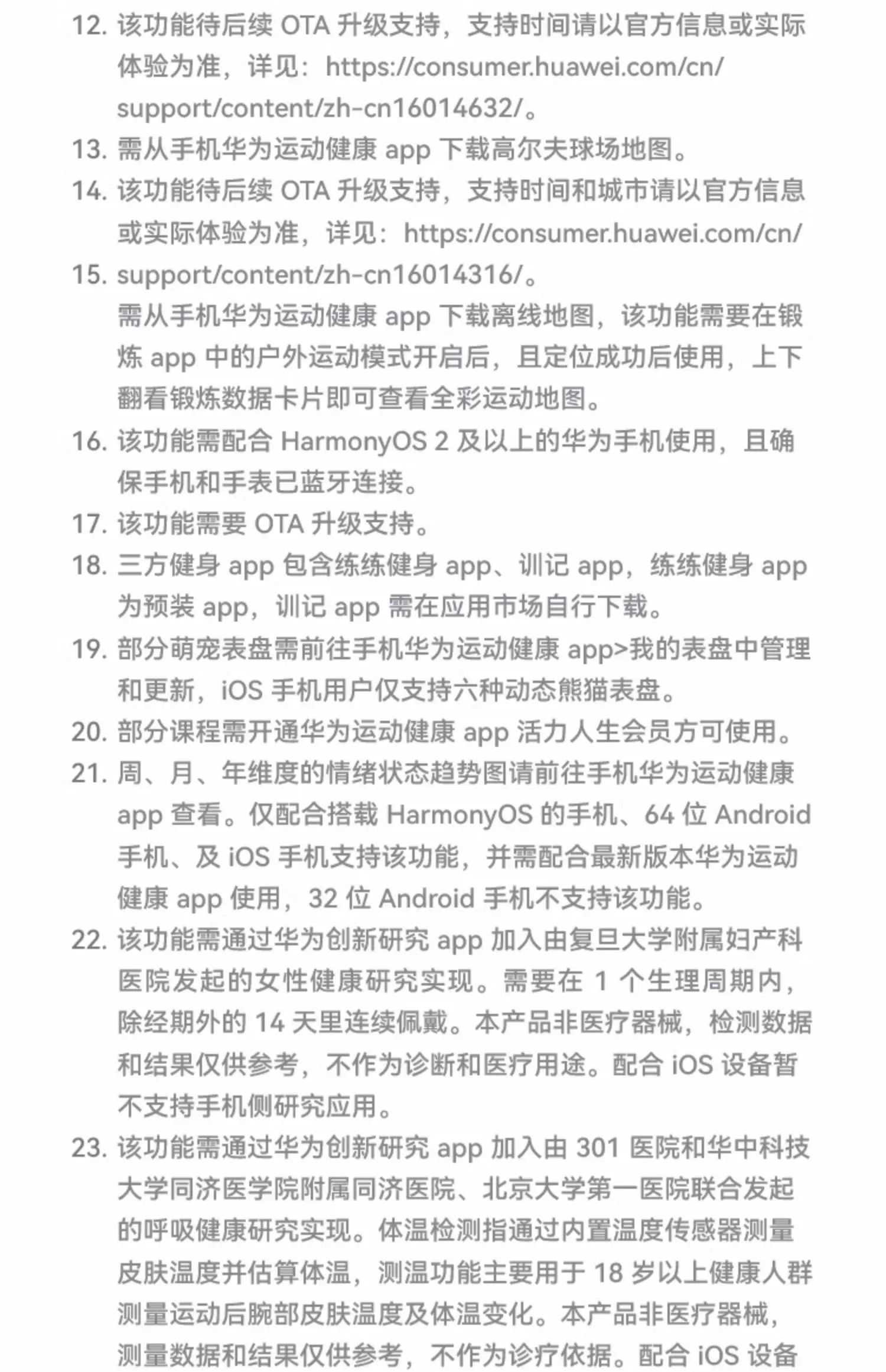 12. 该功能待后续 OTA 升级支持，支持时间请以官方信息或实际体验为准，详见：https://consumer.huawei.com/cn/support/content/zh-cn16014632/。

13. 需从手机华为运动健康 app 下载高尔夫球场地图。

14. 该功能待后续 OTA 升级支持，支持时间和城市请以官方信息或实际体验为准，详见：https://consumer.huawei.com/cn/

15. support/content/zh-cn16014316/。
需从手机华为运动健康 app 下载离线地图，该功能需要在锻炼 app 中的户外运动模式开启后，且定位成功后使用，上下翻看锻炼数据卡片即可查看全彩运动地图。

16. 该功能需配合 HarmonyOS 2 及以上的华为手机使用，且确保手机和手表已蓝牙连接。

17. 该功能需要 OTA 升级支持。

18. 三方健身 app 包含练练健身 app、训记 app，练练健身 app 为预装 app，训记 app 需在应用市场自行下载。

19. 部分萌宠表盘需前往手机华为运动健康 app>我的表盘中管理和更新，iOS 手机用户仅支持六种动态熊猫表盘。

20. 部分课程需开通华为运动健康 app 活力人生会员方可使用。

21. 周、月、年维度的情绪状态趋势图请前往手机华为运动健康 app 查看。仅配合搭载 HarmonyOS 的手机、64 位 Android 手机、及 iOS 手机支持该功能，并需配合最新版本华为运动健康 app 使用，32 位 Android 手机不支持该功能。

22. 该功能需通过华为创新研究 app 加入由复旦大学附属妇产科医院发起的女性健康研究实现。需要在 1 个生理周期内，除经期外的 14 天里连续佩戴。本产品非医疗器械，检测数据和结果仅供参考，不作为诊断和医疗用途。配合 iOS 设备暂不支持手机侧研究应用。

23. 该功能需通过华为创新研究 app 加入由 301 医院和华中科技大学同济医学院附属同济医院、北京大学第一医院联合发起的呼吸健康研究实现。体温检测指通过内置温度传感器测量皮肤温度并估算体温，测温功能主要用于 18 岁以上健康人群测量运动后腕部皮肤温度及体温变化。本产品非医疗器械，测量数据和结果仅供参考，不作为诊疗依据。配合 iOS 设备